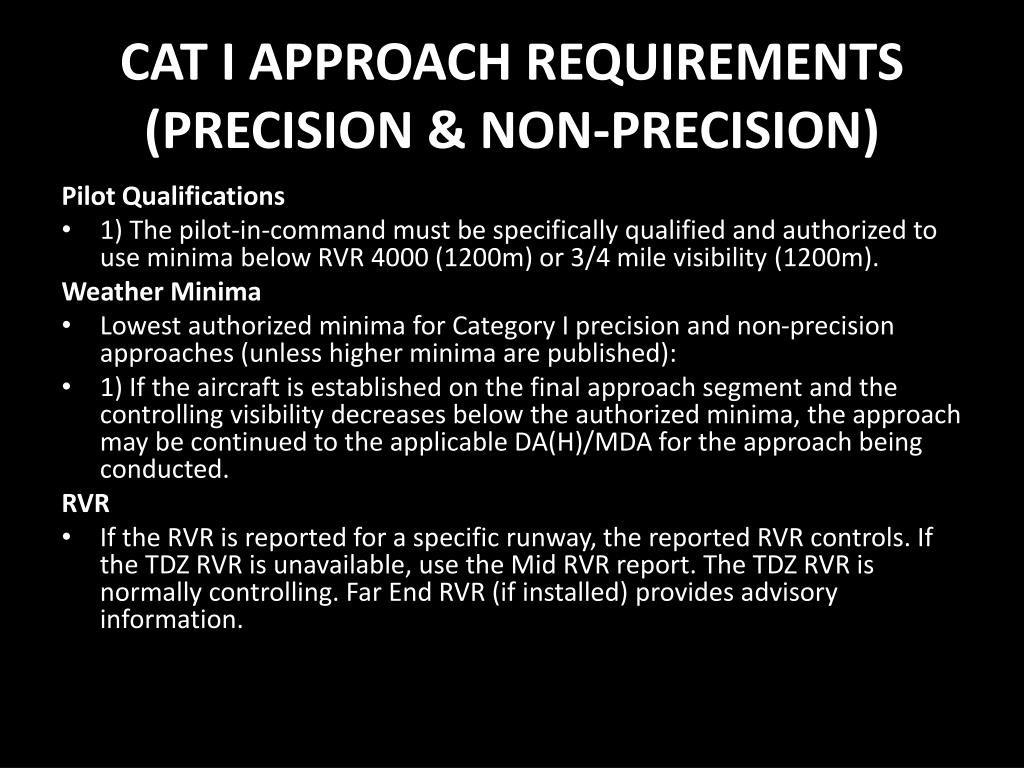 CAT I APPROACH REQUIREMENTS (PRECISION & NON-PRECISION)

Pilot Qualifications

• 1) The pilot-in-command must be specifically qualified and authorized to use minima below RVR 4000 (1200m) or 3/4 mile visibility (1200m).

Weather Minima

• Lowest authorized minima for Category I precision and non-precision approaches (unless higher minima are published):

• 1) If the aircraft is established on the final approach segment and the controlling visibility decreases below the authorized minima, the approach may be continued to the applicable DA(H)/MDA for the approach being conducted.

RVR

• If the RVR is reported for a specific runway, the reported RVR controls. If the TDZ RVR is unavailable, use the Mid RVR report. The TDZ RVR is normally controlling. Far End RVR (if installed) provides advisory information.